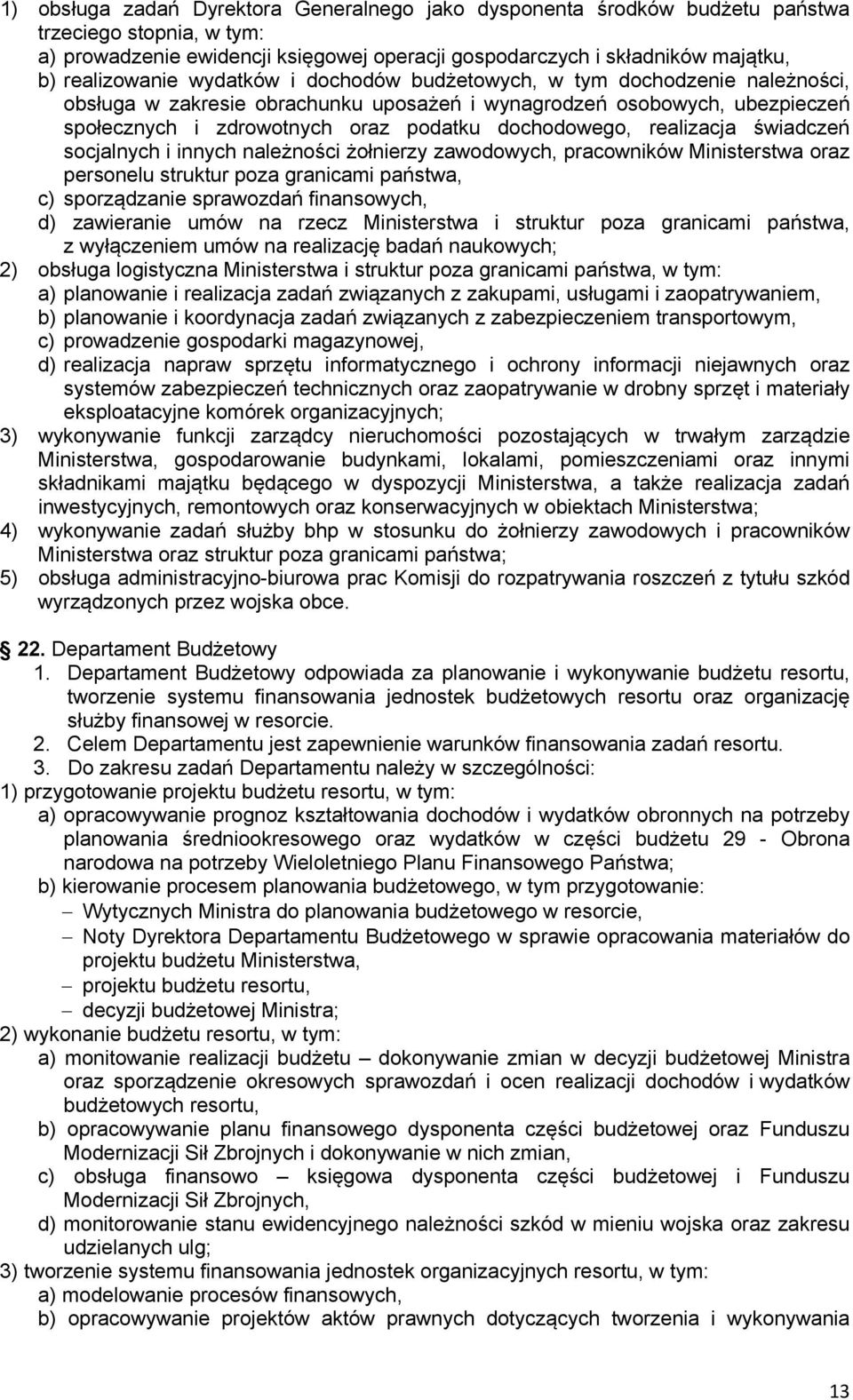 1) obsługa zadań Dyrektora Generalnego jako dysponenta środków budżetu państwa trzeciego stopnia, w tym:
a) prowadzenie ewidencji księgowej operacji gospodarczych i składników majątku,
b) realizowanie wydatków i dochodów budżetowych, w tym dochodzenie należności, obsługa w zakresie obrachunku uposażeń i wynagrodzeń osobowych, ubezpieczeń społecznych i zdrowotnych oraz podatku dochodowego, realizacja świadczeń socjalnych i innych należności żołnierzy zawodowych, pracowników Ministerstwa oraz personelu struktur poza granicami państwa,
c) sporządzanie sprawozdań finansowych,
d) zawieranie umów na rzecz Ministerstwa i struktur poza granicami państwa, z wyłączeniem umów na realizację badań naukowych;
2) obsługa logistyczna Ministerstwa i struktur poza granicami państwa, w tym:
a) planowanie i realizacja zadań związanych z zakupami, usługami i zaopatrywaniem,
b) planowanie i koordynacja zadań związanych z zabezpieczeniem transportowym,
c) prowadzenie gospodarki magazynowej,
d) realizacja napraw sprzętu informatycznego i ochrony informacji niejawnych oraz systemów zabezpieczeń technicznych oraz zaopatrywanie w drobny sprzęt i materiały eksploatacyjne komórek organizacyjnych;
3) wykonywanie funkcji zarządcy nieruchomości pozostających w trwałym zarządzie Ministerstwa, gospodarowanie budynkami, lokalami, pomieszczeniami oraz innymi składnikami majątku będącego w dyspozycji Ministerstwa, a także realizacja zadań inwestycyjnych, remontowych oraz konserwacyjnych w obiektach Ministerstwa;
4) wykonywanie zadań służby bhp w stosunku do żołnierzy zawodowych i pracowników Ministerstwa oraz struktur poza granicami państwa;
5) obsługa administracyjno-biurowa prac Komisji do rozpatrywania roszczeń z tytułu szkód wyrządzonych przez wojska obce.

22. Departament Budżetowy
1. Departament Budżetowy odpowiada za planowanie i wykonywanie budżetu resortu, tworzenie systemu finansowania jednostek budżetowych resortu oraz organizację służby finansowej w resorcie.
2. Celem Departamentu jest zapewnienie warunków finansowania zadań resortu.
3. Do zakresu zadań Departamentu należy w szczególności:
1) przygotowanie projektu budżetu resortu, w tym:
a) opracowywanie prognoz kształtowania dochodów i wydatków obronnych na potrzeby planowania średniookresowego oraz wydatków w części budżetu 29 - Obrona narodowa na potrzeby Wieloletniego Planu Finansowego Państwa;
b) kierowanie procesem planowania budżetowego, w tym przygotowanie:
– Wytycznych Ministra do planowania budżetowego w resorcie,
– Noty Dyrektora Departamentu Budżetowego w sprawie opracowania materiałów do projektu budżetu Ministerstwa,
– projektu budżetu resortu,
– decyzji budżetowej Ministra;
2) wykonanie budżetu resortu, w tym:
a) monitowanie realizacji budżetu – dokonywanie zmian w decyzji budżetowej Ministra oraz sporządzenie okresowych sprawozdań i ocen realizacji dochodów i wydatków budżetowych resortu,
b) opracowywanie planu finansowego dysponenta części budżetowej oraz Funduszu Modernizacji Sił Zbrojnych i dokonywanie w nich zmian,
c) obsługa finansowo – księgowa dysponenta części budżetowej i Funduszu Modernizacji Sił Zbrojnych,
d) monitorowanie stanu ewidencyjnego należności szkód w mieniu wojska oraz zakresu udzielanych ulg;
3) tworzenie systemu finansowania jednostek organizacyjnych resortu, w tym:
a) modelowanie procesów finansowych,
b) opracowywanie projektów aktów prawnych dotyczących tworzenia i wykonywania

13